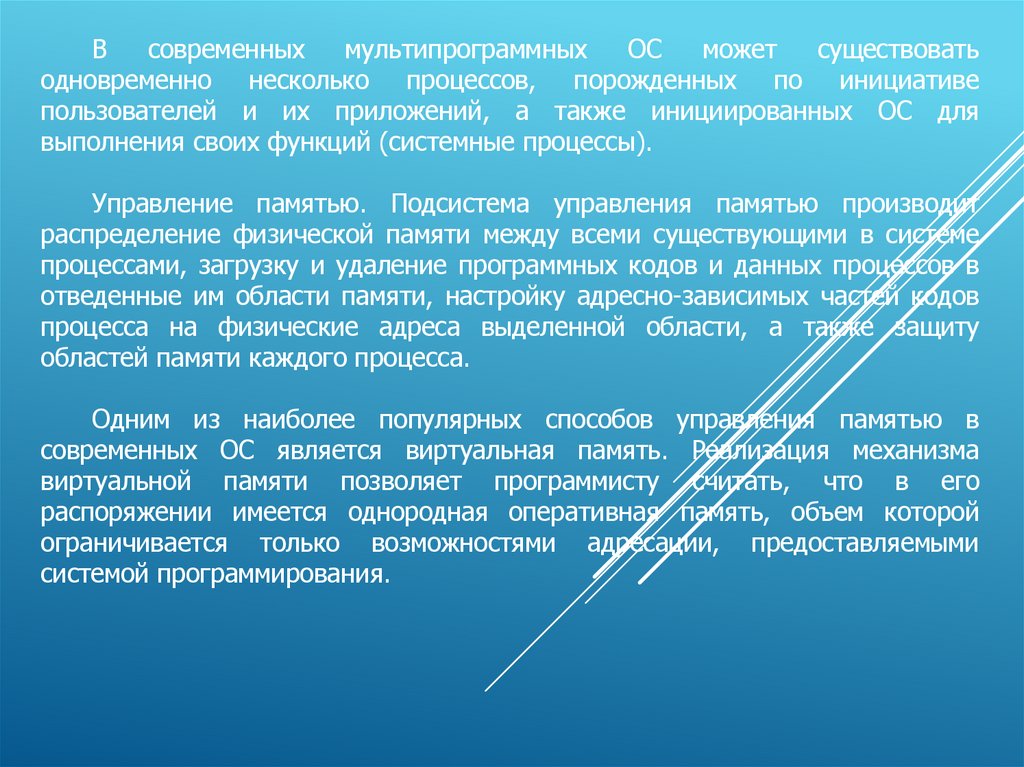 В современных мультипрограммных ОС может существовать одновременно несколько процессов, порожденных по инициативе пользователей и их приложений, а также инициированных ОС для выполнения своих функций (системные процессы).

Управление памятью. Подсистема управления памятью производит распределение физической памяти между всеми существующими в системе процессами, загрузку и удаление программных кодов и данных процессов в отведенные им области памяти, настройку адресно-зависимых частей кодов процесса на физические адреса выделенной области, а также защиту областей памяти каждого процесса.

Одним из наиболее популярных способов управления памятью в современных ОС является виртуальная память. Реализация механизма виртуальной памяти позволяет программисту считать, что в его распоряжении имеется однородная оперативная память, объем которой ограничивается только возможностями адресации, предоставляемыми системой программирования.